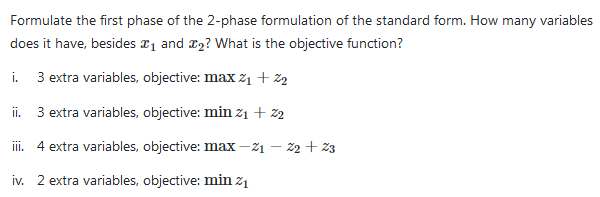 Formulate the first phase of the 2-phase formulation of the standard form. How many variables does it have, besides $x_1$ and $x_2$? What is the objective function?

i. 3 extra variables, objective: $\max z_1 + z_2$

ii. 3 extra variables, objective: $\min z_1 + z_2$

iii. 4 extra variables, objective: $\max -z_1 - z_2 + z_3$

iv. 2 extra variables, objective: $\min z_1$